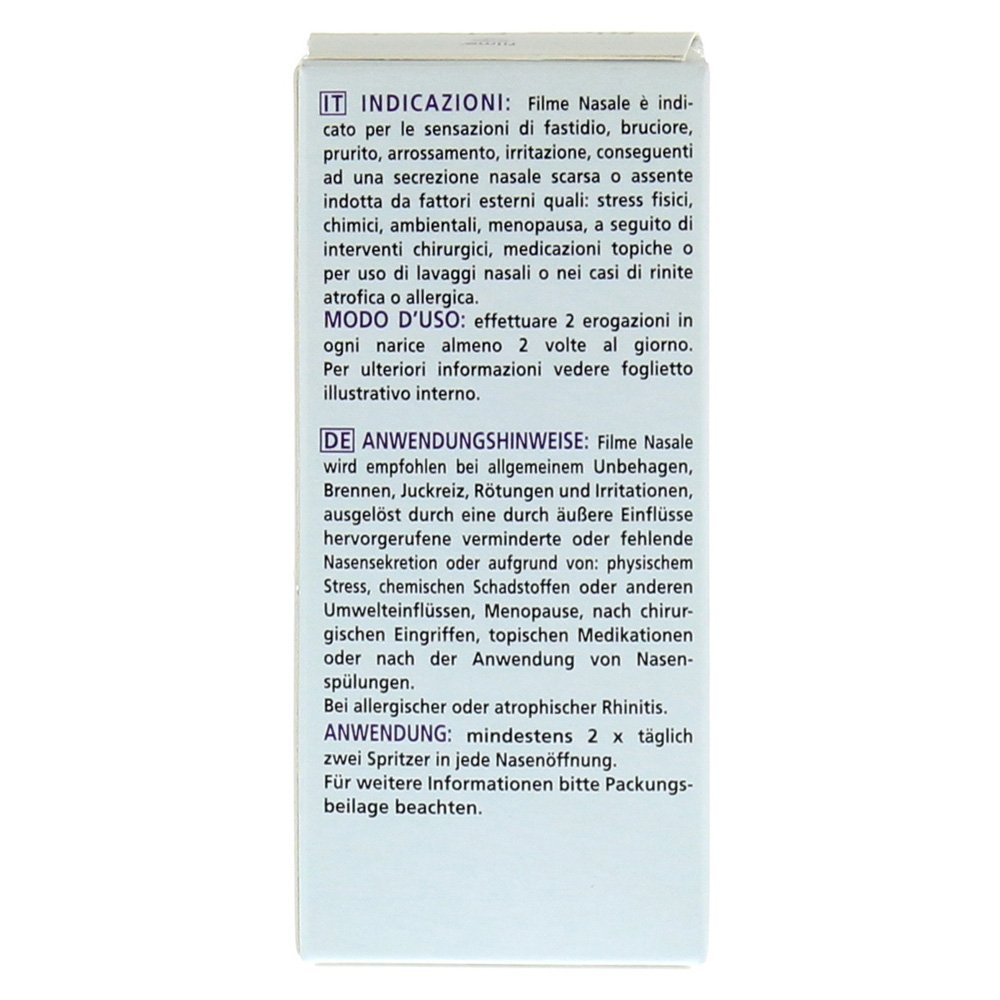 IT INDICAZIONI: Filme Nasale è indicato per le sensazioni di fastidio, bruciore, prurito, arrossamento, irritazione, conseguenti ad una secrezione nasale scarsa o assente indotta da fattori esterni quali: stress fisici, chimici, ambientali, menopausa, a seguito di interventi chirurgici, medicazioni topiche o per uso di lavaggi nasali o nei casi di rinite atrofica o allergica.
MODO D'USO: effettuare 2 erogazioni in ogni narice almeno 2 volte al giorno. Per ulteriori informazioni vedere foglietto illustrativo interno.

DE ANWENDUNGSHINWEISE: Filme Nasale wird empfohlen bei allgemeinem Unbehagen, Brennen, Juckreiz, Rötungen und Irritationen, ausgelöst durch eine durch äußere Einflüsse hervorgerufene verminderte oder fehlende Nasensekretion oder aufgrund von: physischem Stress, chemischen Schadstoffen oder anderen Umwelteinflüssen, Menopause, nach chirurgischen Eingriffen, topischen Medikationen oder nach der Anwendung von Nasenspülungen.
Bei allergischer oder atrophischer Rhinitis.
ANWENDUNG: mindestens 2 x täglich zwei Spritzer in jede Nasenöffnung.
Für weitere Informationen bitte Packungsbeilage beachten.